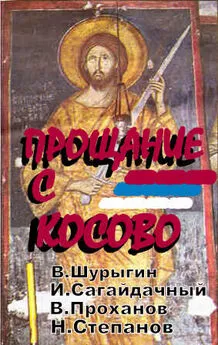 ПРОЩАНИЕ
С
КОСОВО

В.Шурыгин
И.Сагайдачный
В.Проханов
Н.Степанов